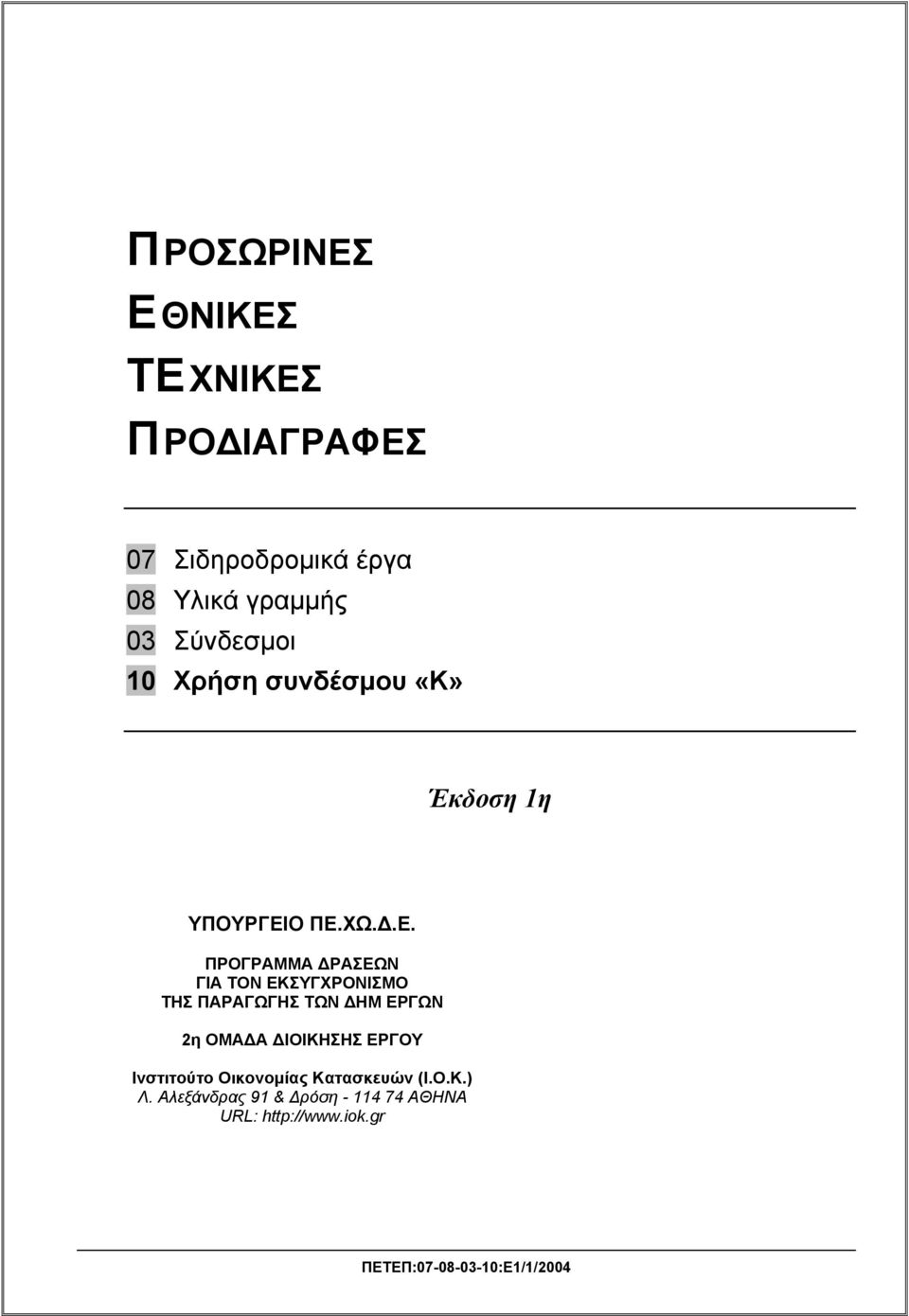 ΠΡΟΣΩΡΙΝΕΣ
ΕΘΝΙΚΕΣ
ΤΕΧΝΙΚΕΣ
ΠΡΟΔΙΑΓΡΑΦΕΣ

07 Σιδηροδρομικά έργα
08 Υλικά γραμμής
03 Σύνδεσμοι
10 Χρήση συνδέσμου «Κ»

Έκδοση 1η

ΥΠΟΥΡΓΕΙΟ ΠΕ.ΧΩ.Δ.Ε.

ΠΡΟΓΡΑΜΜΑ ΔΡΑΣΕΩΝ
ΓΙΑ ΤΟΝ ΕΚΣΥΓΧΡΟΝΙΣΜΟ
ΤΗΣ ΠΑΡΑΓΩΓΗΣ ΤΩΝ ΔΗΜ ΕΡΓΩΝ

2η ΟΜΑΔΑ ΔΙΟΙΚΗΣΗΣ ΕΡΓΟΥ

Ινστιτούτο Οικονομίας Κατασκευών (Ι.Ο.Κ.)
Λ. Αλεξάνδρας 91 & Δρόση - 114 74 ΑΘΗΝΑ
URL: http://www.iok.gr

ΠΕΤΕΠ:07-08-03-10:Ε1/1/2004